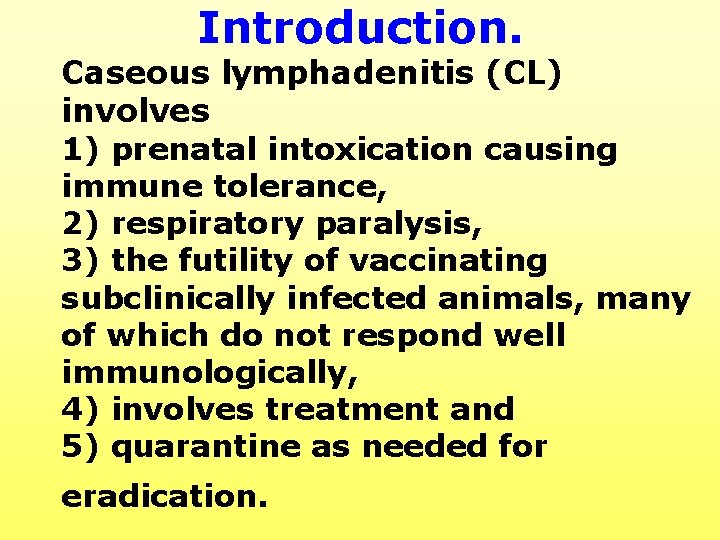 Introduction.

Caseous lymphadenitis (CL) involves
1) prenatal intoxication causing immune tolerance,
2) respiratory paralysis,
3) the futility of vaccinating subclinically infected animals, many of which do not respond well immunologically,
4) involves treatment and
5) quarantine as needed for

eradication.